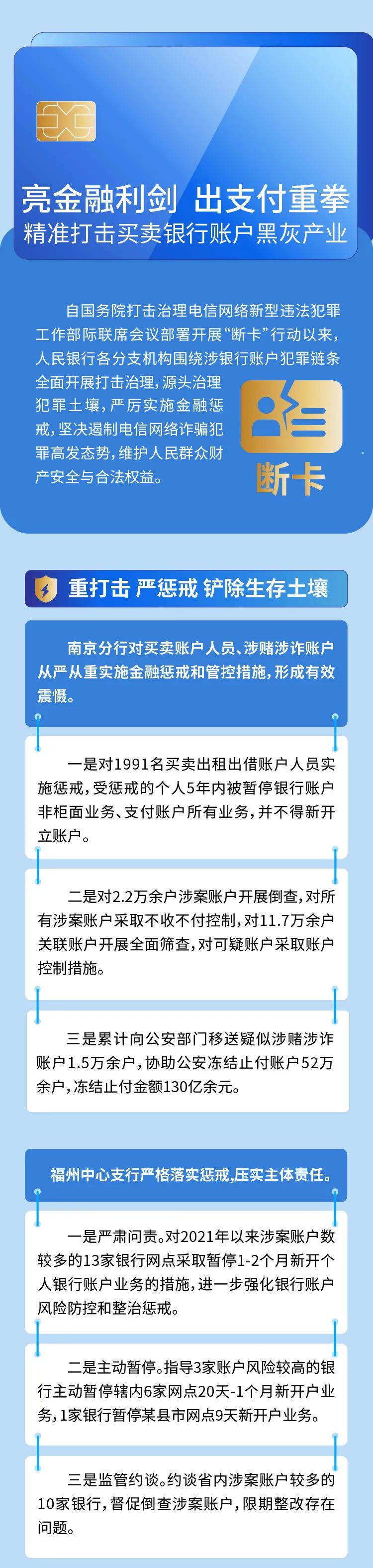 亮金融利剑 出支付重拳
精准打击买卖银行账户黑灰产业

自国务院打击治理电信网络新型违法犯罪工作部际联席会议部署开展“断卡”行动以来，人民银行各分支机构围绕涉银行账户犯罪链条全面开展打击治理，源头治理犯罪土壤，严厉实施金融惩戒，坚决遏制电信网络诈骗犯罪高发态势，维护人民群众财产安全与合法权益。

断卡

重打击 严惩戒 铲除生存土壤

南京分行对买卖账户人员、涉赌涉诈账户从严从重实施金融惩戒和管控措施，形成有效震慑。

一是对1991名买卖出租出借账户人员实施惩戒，受惩戒的个人5年内被暂停银行账户非柜面业务、支付账户所有业务，并不得新开立账户。

二是对2.2万余户涉案账户开展倒查，对所有涉案账户采取不收不付控制，对11.7万余户关联账户开展全面筛查，对可疑账户采取账户控制措施。

三是累计向公安部门移送疑似涉赌涉诈账户1.5万余户，协助公安冻结止付账户52万余户，冻结止付金额130亿余元。

福州中心支行严格落实惩戒，压实主体责任。

一是严肃问责。对2021年以来涉案账户数较多的13家银行网点采取暂停1-2个月新开个人银行账户业务的措施，进一步强化银行账户风险防控和整治惩戒。

二是主动暂停。指导3家账户风险较高的银行主动暂停辖内6家网点20天-1个月新开户业务，1家银行暂停某县市网点9天新开户业务。

三是监管约谈。约谈省内涉案账户较多的10家银行，督促倒查涉案账户，限期整改存在问题。